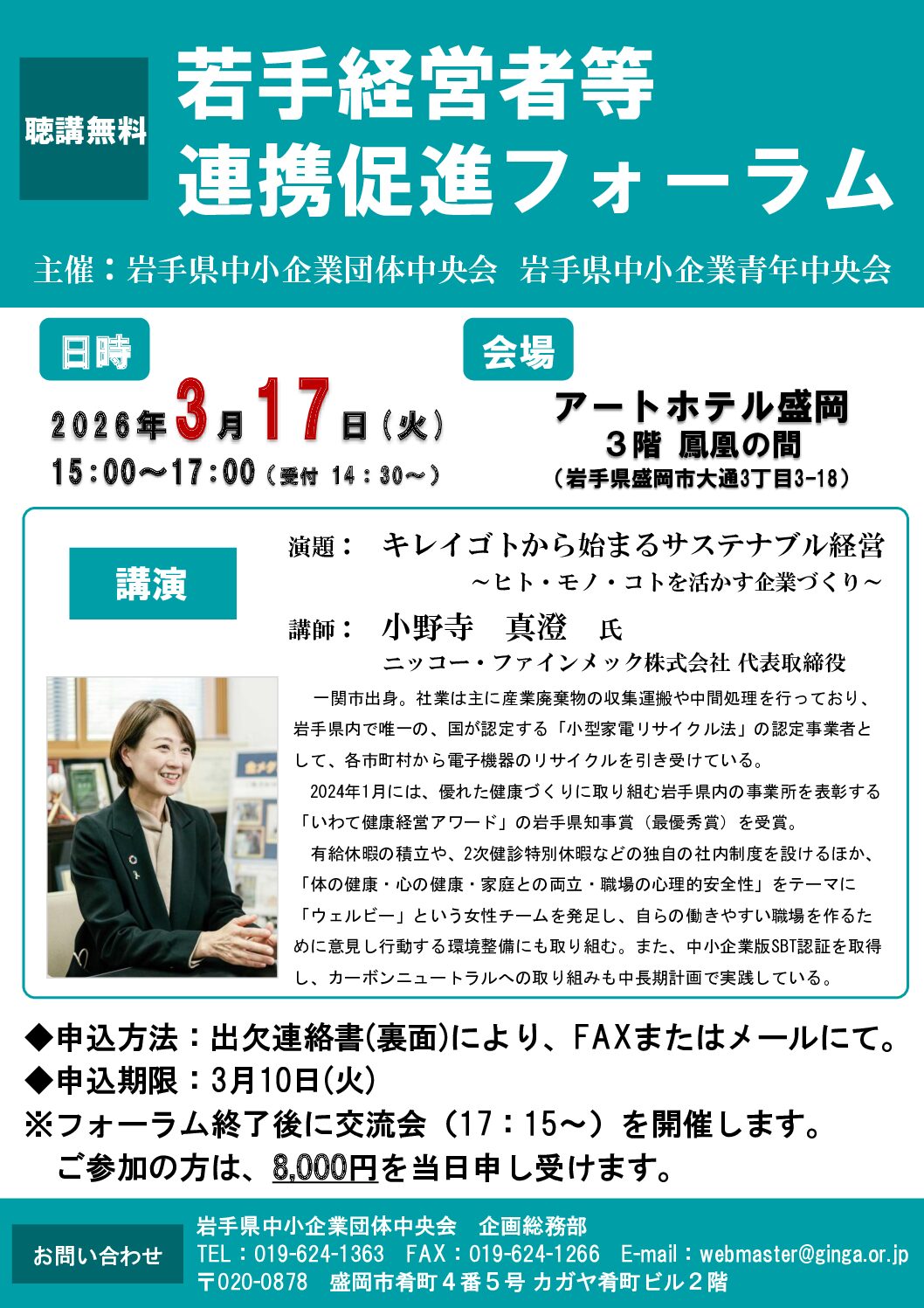 聴講無料

若手経営者等
連携促進フォーラム

主催：岩手県中小企業団体中央会　岩手県中小企業青年中央会

日時

2026年3月17日（火）
15:00～17:00（受付 14：30～）

会場

アートホテル盛岡
3階 鳳凰の間
（岩手県盛岡市大通3丁目3-18）

講演

演題：　キレイゴトから始まるサステナブル経営
～ヒト・モノ・コトを活かす企業づくり～

講師：　小野寺　真澄　氏
ニッコー・ファインメック株式会社 代表取締役

一関市出身。社業は主に産業廃棄物の収集運搬や中間処理を行っており、岩手県内で唯一の、国が認定する「小型家電リサイクル法」の認定事業者として、各市町村から電子機器のリサイクルを引き受けている。

2024年1月には、優れた健康づくりに取り組む岩手県内の事業所を表彰する「いわて健康経営アワード」の岩手県知事賞（最優秀賞）を受賞。

有給休暇の積立や、2次健診特別休暇などの独自の社内制度を設けるほか、「体の健康・心の健康・家庭との両立・職場の心理的安全性」をテーマに「ウェルビー」という女性チームを発足し、自らの働きやすい職場を作るために意見し行動する環境整備にも取り組む。また、中小企業版SBT認証を取得し、カーボンニュートラルへの取り組みも中長期計画で実践している。

◆申込方法：出欠連絡書(裏面)により、FAXまたはメールにて。
◆申込期限：3月10日(火)
※フォーラム終了後に交流会（17：15～）を開催します。
ご参加の方は、8,000円を当日申し受けます。

お問い合わせ

岩手県中小企業団体中央会　企画総務部
TEL：019-624-1363　FAX：019-624-1266　E-mail：webmaster@ginga.or.jp
〒020-0878　盛岡市肴町４番５号 カガヤ肴町ビル２階